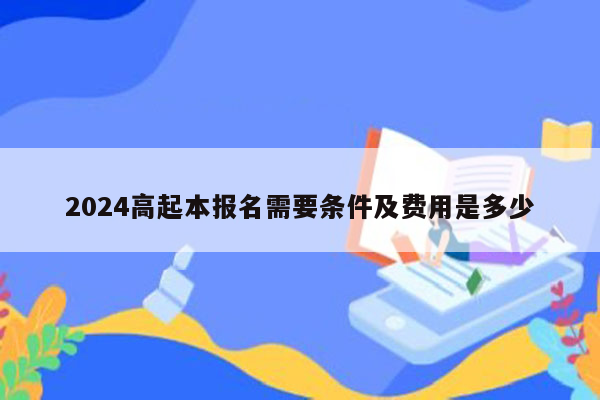 2024高起本报名需要条件及费用是多少